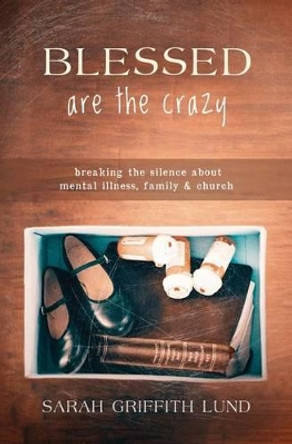 BLESSED
are the crazy

breaking the silence about
mental illness, family & church

SARAH GRIFFITH LUND